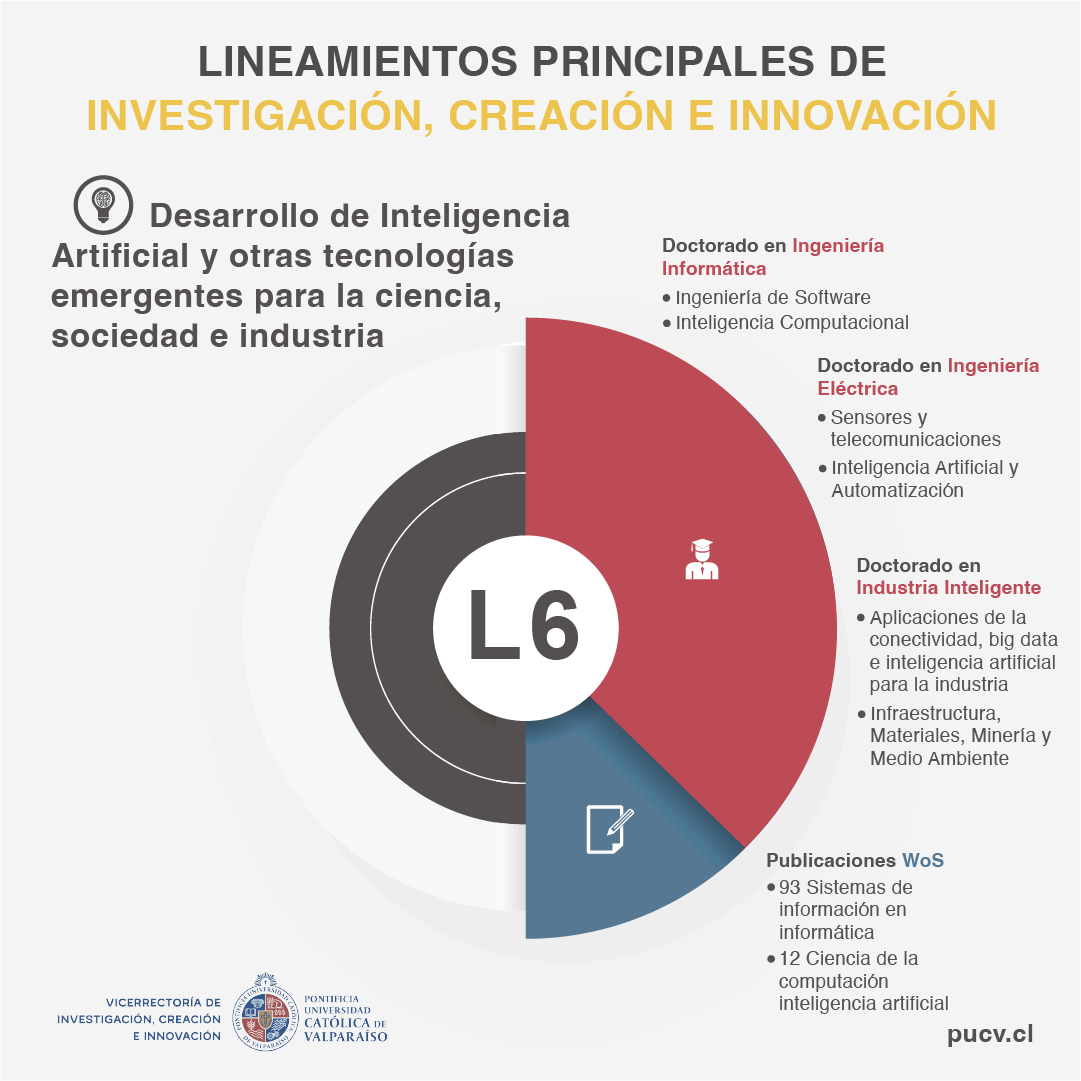 LINEAMIENTOS PRINCIPALES DE
INVESTIGACIÓN, CREACIÓN E INNOVACIÓN

Desarrollo de Inteligencia Artificial y otras tecnologías emergentes para la ciencia, sociedad e industria

L6

Doctorado en Ingeniería Informática
• Ingeniería de Software
• Inteligencia Computacional

Doctorado en Ingeniería Eléctrica
• Sensores y telecomunicaciones
• Inteligencia Artificial y Automatización

Doctorado en Industria Inteligente
• Aplicaciones de la conectividad, big data e inteligencia artificial para la industria
• Infraestructura, Materiales, Minería y Medio Ambiente

Publicaciones WoS
• 93 Sistemas de información en informática
• 12 Ciencia de la computación inteligencia artificial

VICERRECTORÍA DE INVESTIGACIÓN, CREACIÓN E INNOVACIÓN

PONTIFICIA UNIVERSIDAD CATÓLICA DE VALPARAÍSO

pucv.cl